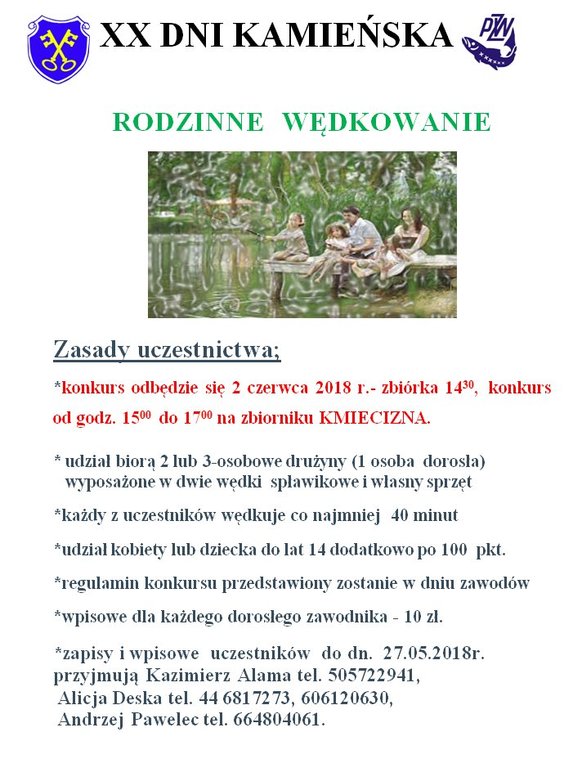 XX DNI KAMIEŃSKA

PZW

RODZINNE WĘDKOWANIE

Zasady uczestnictwa;

*konkurs odbędzie się 2 czerwca 2018 r.- zbiórka $14^{30}$, konkurs od godz. $15^{00}$ do $17^{00}$ na zbiorniku KMIECIZNA.

* udział biorą 2 lub 3-osobowe drużyny (1 osoba dorosła) wyposażone w dwie wędki spławikowe i własny sprzęt

*każdy z uczestników wędkuje co najmniej 40 minut

*udział kobiety lub dziecka do lat 14 dodatkowo po 100 pkt.

*regulamin konkursu przedstawiony zostanie w dniu zawodów

*wpisowe dla każdego dorosłego zawodnika - 10 zł.

*zapisy i wpisowe uczestników do dn. 27.05.2018r. przyjmują Kazimierz Alama tel. 505722941, Alicja Deska tel. 44 6817273, 606120630, Andrzej Pawelec tel. 664804061.